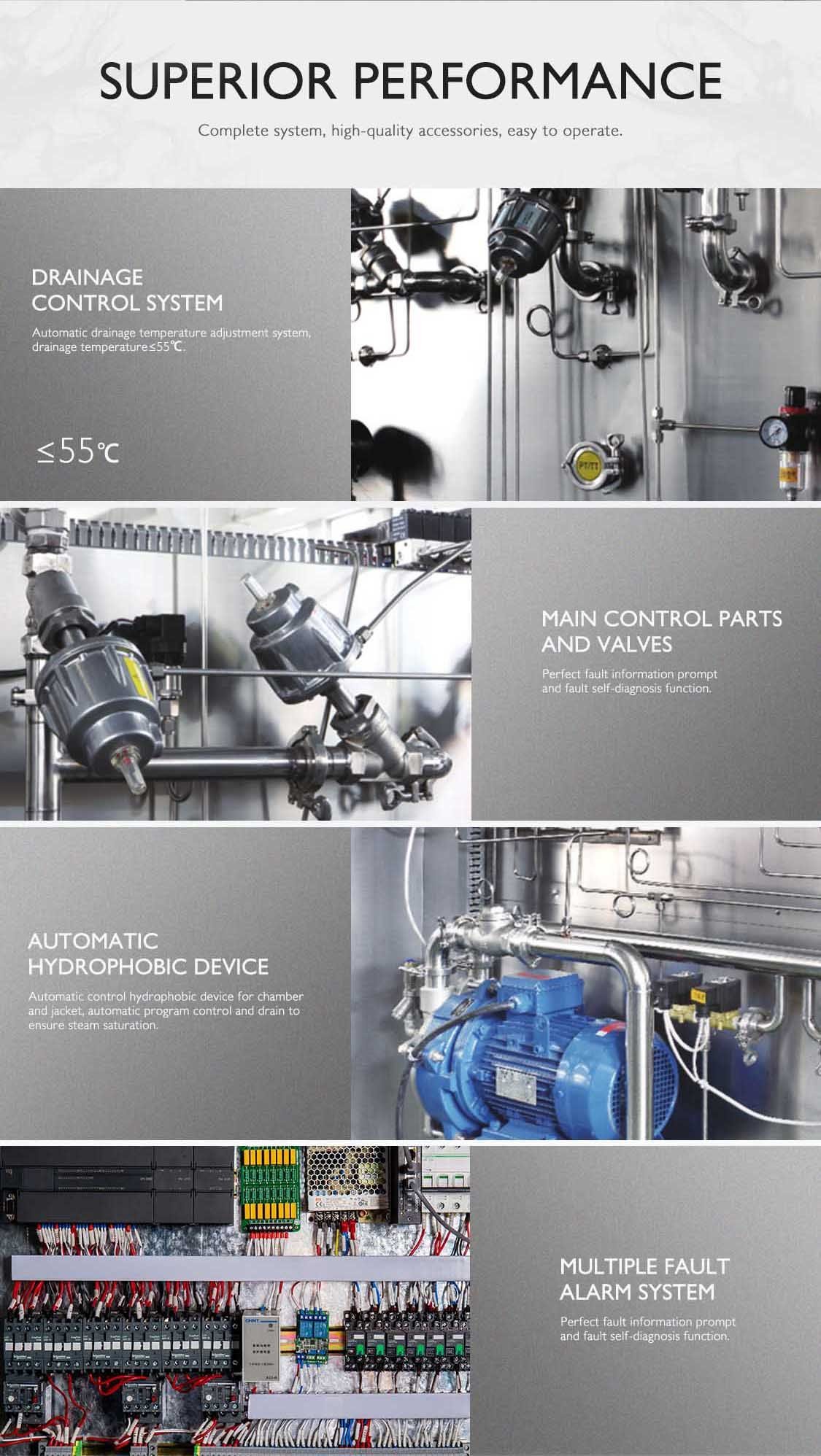 SUPERIOR PERFORMANCE

Complete system, high-quality accessories, easy to operate.

DRAINAGE
CONTROL SYSTEM

Automatic drainage temperature adjustment system, drainage temperature≤55℃.

≤55℃

MAIN CONTROL PARTS
AND VALVES

Perfect fault information prompt and fault self-diagnosis function.

AUTOMATIC
HYDROPHOBIC DEVICE

Automatic control hydrophobic device for chamber and jacket, automatic program control and drain to ensure steam saturation.

MULTIPLE FAULT
ALARM SYSTEM

Perfect fault information prompt and fault self-diagnosis function.